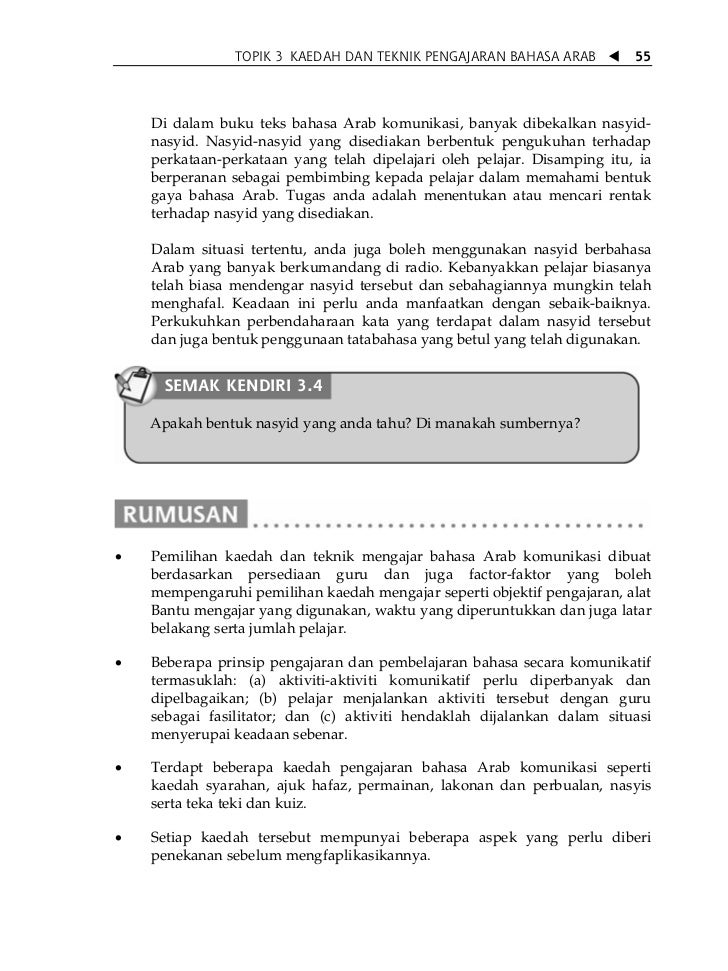 TOPIK 3 KAEDAH DAN TEKNIK PENGAJARAN BAHASA ARAB ◀ 55

Di dalam buku teks bahasa Arab komunikasi, banyak dibekalkan nasyid-nasyid. Nasyid-nasyid yang disediakan berbentuk pengukuhan terhadap perkataan-perkataan yang telah dipelajari oleh pelajar. Disamping itu, ia berperanan sebagai pembimbing kepada pelajar dalam memahami bentuk gaya bahasa Arab. Tugas anda adalah menentukan atau mencari rentak terhadap nasyid yang disediakan.

Dalam situasi tertentu, anda juga boleh menggunakan nasyid berbahasa Arab yang banyak berkumandang di radio. Kebanyakkan pelajar biasanya telah biasa mendengar nasyid tersebut dan sebahagiannya mungkin telah menghafal. Keadaan ini perlu anda manfaatkan dengan sebaik-baiknya. Perkukuhkan perbendaharaan kata yang terdapat dalam nasyid tersebut dan juga bentuk penggunaan tatabahasa yang betul yang telah digunakan.

SEMAK KENDIRI 3.4

Apakah bentuk nasyid yang anda tahu? Di manakah sumbernya?

RUMUSAN

• Pemilihan kaedah dan teknik mengajar bahasa Arab komunikasi dibuat berdasarkan persediaan guru dan juga factor-faktor yang boleh mempengaruhi pemilihan kaedah mengajar seperti objektif pengajaran, alat Bantu mengajar yang digunakan, waktu yang diperuntukkan dan juga latar belakang serta jumlah pelajar.

• Beberapa prinsip pengajaran dan pembelajaran bahasa secara komunikatif termasuklah: (a) aktiviti-aktiviti komunikatif perlu diperbanyak dan dipelbagaikan; (b) pelajar menjalankan aktiviti tersebut dengan guru sebagai fasilitator; dan (c) aktiviti hendaklah dijalankan dalam situasi menyerupai keadaan sebenar.

• Terdapt beberapa kaedah pengajaran bahasa Arab komunikasi seperti kaedah syarahan, ajuk hafaz, permainan, lakonan dan perbualan, nasyis serta teka teki dan kuiz.

• Setiap kaedah tersebut mempunyai beberapa aspek yang perlu diberi penekanan sebelum mengfaplikasikannya.